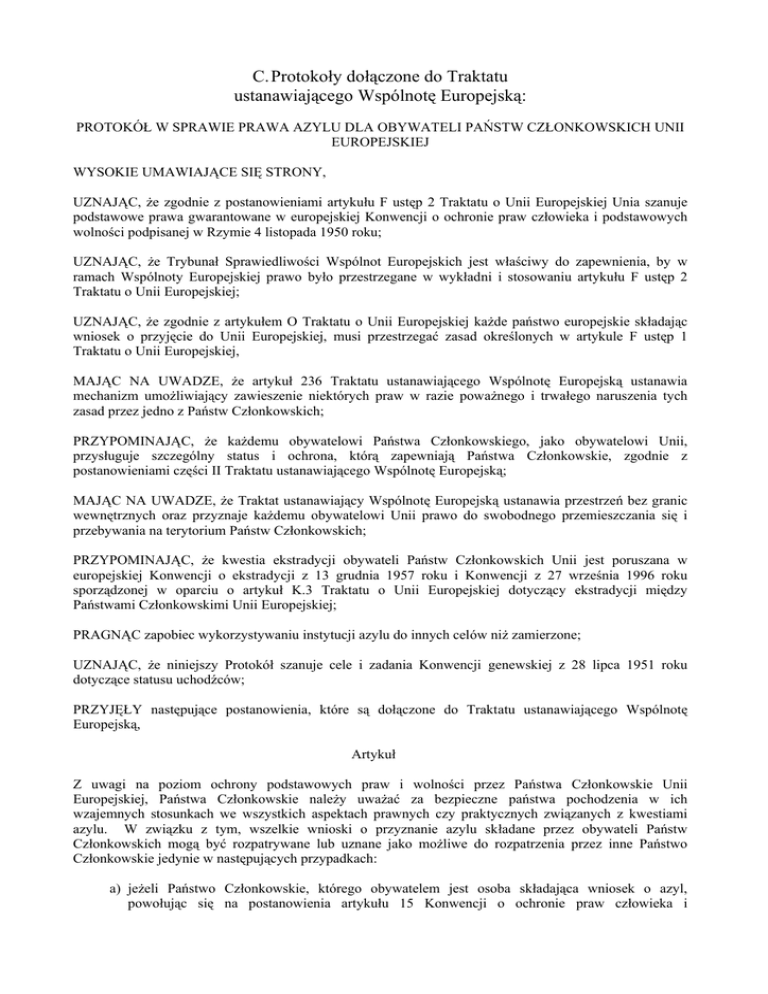 C. Protokoły dołączone do Traktatu ustanawiającego Wspólnotę Europejską:

PROTOKÓŁ W SPRAWIE PRAWA AZYLU DLA OBYWATELI PAŃSTW CZŁONKOWSKICH UNII EUROPEJSKIEJ

WYSOKIE UMAWIAJĄCE SIĘ STRONY,

UZNAJĄC, że zgodnie z postanowieniami artykułu F ustęp 2 Traktatu o Unii Europejskiej Unia szanuje podstawowe prawa gwarantowane w europejskiej Konwencji o ochronie praw człowieka i podstawowych wolności podpisanej w Rzymie 4 listopada 1950 roku;

UZNAJĄC, że Trybunał Sprawiedliwości Wspólnot Europejskich jest właściwy do zapewnienia, by w ramach Wspólnoty Europejskiej prawo było przestrzegane w wykładni i stosowaniu artykułu F ustęp 2 Traktatu o Unii Europejskiej;

UZNAJĄC, że zgodnie z artykułem O Traktatu o Unii Europejskiej każde państwo europejskie składając wniosek o przyjęcie do Unii Europejskiej, musi przestrzegać zasad określonych w artykule F ustęp 1 Traktatu o Unii Europejskiej,

MAJĄC NA UWADZE, że artykuł 236 Traktatu ustanawiającego Wspólnotę Europejską ustanawia mechanizm umożliwiający zawieszenie niektórych praw w razie poważnego i trwałego naruszenia tych zasad przez jedno z Państw Członkowskich;

PRZYPOMINAJĄC, że każdemu obywatelowi Państwa Członkowskiego, jako obywatelowi Unii, przysługuje szczególny status i ochrona, którą zapewniają Państwa Członkowskie, zgodnie z postanowieniami części II Traktatu ustanawiającego Wspólnotę Europejską;

MAJĄC NA UWADZE, że Traktat ustanawiający Wspólnotę Europejską ustanawia przestrzeń bez granic wewnętrznych oraz przyznaje każdemu obywatelowi Unii prawo do swobodnego przemieszczania się i przebywania na terytorium Państw Członkowskich;

PRZYPOMINAJĄC, że kwestia ekstradycji obywateli Państw Członkowskich Unii jest poruszana w europejskiej Konwencji o ekstradycji z 13 grudnia 1957 roku i Konwencji z 27 września 1996 roku sporządzonej w oparciu o artykuł K.3 Traktatu o Unii Europejskiej dotyczący ekstradycji między Państwami Członkowskimi Unii Europejskiej;

PRAGNĄC zapobiec wykorzystywaniu instytucji azylu do innych celów niż zamierzone;

UZNAJĄC, że niniejszy Protokół szanuje cele i zadania Konwencji genewskiej z 28 lipca 1951 roku dotyczące statusu uchodźców;

PRZYJĘŁY następujące postanowienia, które są dołączone do Traktatu ustanawiającego Wspólnotę Europejską,

Artykuł

Z uwagi na poziom ochrony podstawowych praw i wolności przez Państwa Członkowskie Unii Europejskiej, Państwa Członkowskie należy uważać za bezpieczne państwa pochodzenia w ich wzajemnych stosunkach we wszystkich aspektach prawnych czy praktycznych związanych z kwestiami azylu. W związku z tym, wszelkie wnioski o przyznanie azylu składane przez obywateli Państw Członkowskich mogą być rozpatrywane lub uznane jako możliwe do rozpatrzenia przez inne Państwo Członkowskie jedynie w następujących przypadkach:

a) jeżeli Państwo Członkowskie, którego obywatelem jest osoba składająca wniosek o azyl, powołując się na postanowienia artykułu 15 Konwencji o ochronie praw człowieka i